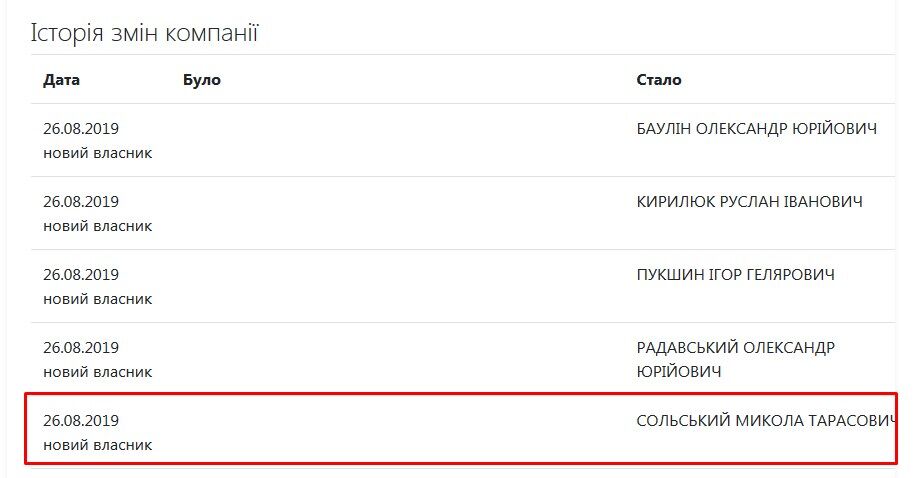 Історія змін компанії

| Дата | Було | Стало |
|---|---|---|
| 26.08.2019 новий власник | | БАУЛІН ОЛЕКСАНДР ЮРІЙОВИЧ |
| 26.08.2019 новий власник | | КИРИЛЮК РУСЛАН ІВАНОВИЧ |
| 26.08.2019 новий власник | | ПУКШИН ІГОР ГЕЛЯРОВИЧ |
| 26.08.2019 новий власник | | РАДАВСЬКИЙ ОЛЕКСАНДР ЮРІЙОВИЧ |
| 26.08.2019 новий власник | | СОЛЬСЬКИЙ МИКОЛА ТАРАСОВИЧ |